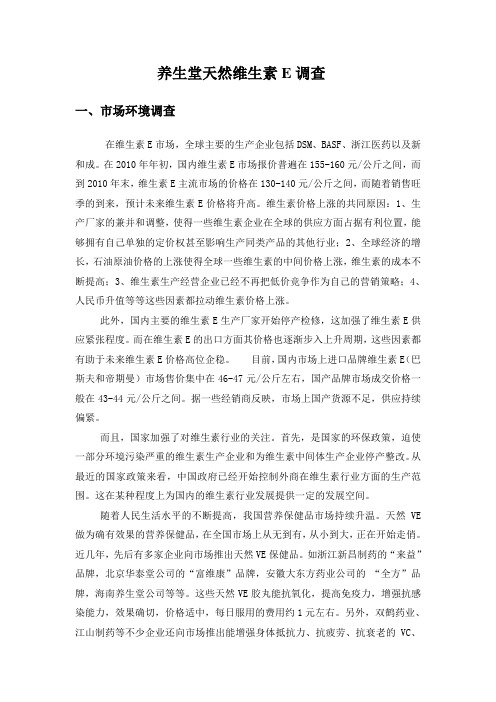 养生堂天然维生素 E 调查

一、市场环境调查

在维生素 E 市场，全球主要的生产企业包括 DSM、BASF、浙江医药以及新和成。在 2010 年年初，国内维生素 E 市场报价普遍在 155-160 元/公斤之间，而到 2010 年末，维生素 E 主流市场的价格在 130-140 元/公斤之间，而随着销售旺季的到来，预计未来维生素 E 价格将升高。维生素价格上涨的共同原因：1、生产厂家的兼并和调整，使得一些维生素企业在全球的供应方面占据有利位置，能够拥有自己单独的定价权甚至影响生产同类产品的其他行业；2、全球经济的增长，石油原油价格的上涨使得全球一些维生素的中间价格上涨，维生素的成本不断提高；3、维生素生产经营企业已经不再把低价竞争作为自己的营销策略；4、人民币升值等等这些因素都拉动维生素价格上涨。

此外，国内主要的维生素 E 生产厂家开始停产检修，这加强了维生素 E 供应紧张程度。而在维生素 E 的出口方面其价格也逐渐步入上升周期，这些因素都有助于未来维生素 E 价格高位企稳。　目前，国内市场上进口品牌维生素 E(巴斯夫和帝斯曼）市场售价集中在 46-47 元/公斤左右，国产品牌市场成交价格一般在 43-44 元/公斤之间。据一些经销商反映，市场上国产货源不足，供应持续偏紧。

而且，国家加强了对维生素行业的关注。首先，是国家的环保政策，迫使一部分环境污染严重的维生素生产企业和为维生素中间体生产企业停产整改。从最近的国家政策来看，中国政府已经开始控制外商在维生素行业方面的生产范围。这在某种程度上为国内的维生素行业发展提供一定的发展空间。

随着人民生活水平的不断提高，我国营养保健品市场持续升温。天然 VE 做为确有效果的营养保健品，在全国市场上从无到有，从小到大，正在开始走俏。近几年，先后有多家企业向市场推出天然 VE 保健品。如浙江新昌制药的“来益”品牌，北京华泰堂公司的“富维康”品牌，安徽大东方药业公司的 “全方”品牌，海南养生堂公司等等。这些天然 VE 胶丸能抗氧化，提高免疫力，增强抗感染能力，效果确切，价格适中，每日服用的费用约 1 元左右。另外，双鹤药业、江山制药等不少企业还向市场推出能增强身体抵抗力、抗疲劳、抗衰老的 VC、